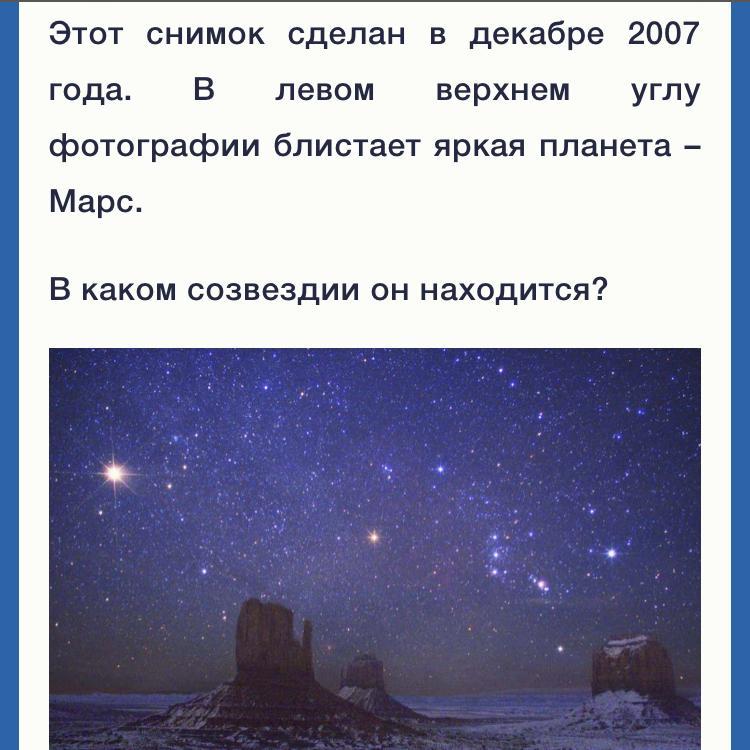 Этот снимок сделан в декабре 2007 года. В левом верхнем углу фотографии блистает яркая планета – Марс.

В каком созвездии он находится?